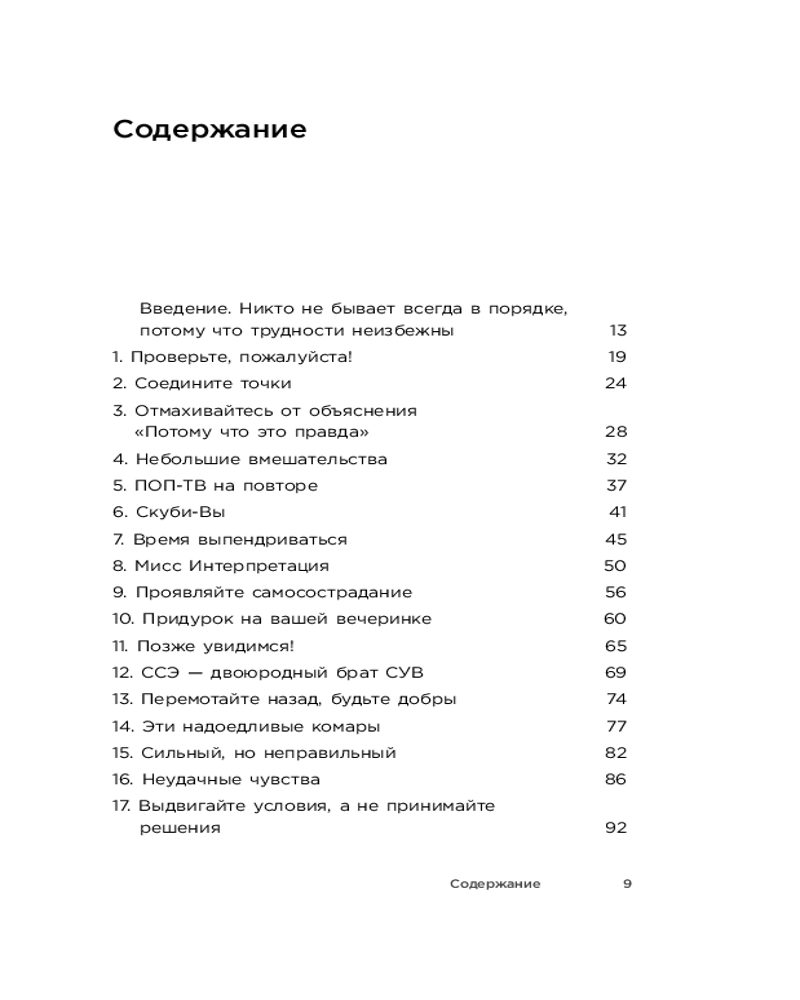 Содержание

Введение. Никто не бывает всегда в порядке, потому что трудности неизбежны 13
1. Проверьте, пожалуйста! 19
2. Соедините точки 24
3. Отмахивайтесь от объяснения «Потому что это правда» 28
4. Небольшие вмешательства 32
5. ПОП-ТВ на повторе 37
6. Скуби-Вы 41
7. Время выпендриваться 45
8. Мисс Интерпретация 50
9. Проявляйте самосострадание 56
10. Придурок на вашей вечеринке 60
11. Позже увидимся! 65
12. ССЭ — двоюродный брат СУВ 69
13. Перемотайте назад, будьте добры 74
14. Эти надоедливые комары 77
15. Сильный, но неправильный 82
16. Неудачные чувства 86
17. Выдвигайте условия, а не принимайте решения 92

Содержание 9